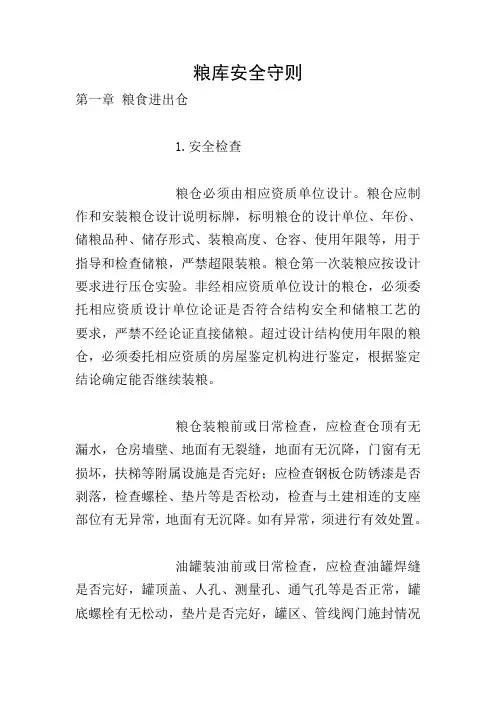 粮库安全守则

第一章 粮食进出仓

1. 安全检查

粮仓必须由相应资质单位设计。粮仓应制作和安装粮仓设计说明标牌，标明粮仓的设计单位、年份、储粮品种、储存形式、装粮高度、仓容、使用年限等，用于指导和检查储粮，严禁超限装粮。粮仓第一次装粮应按设计要求进行压仓实验。非经相应资质单位设计的粮仓，必须委托相应资质设计单位论证是否符合结构安全和储粮工艺的要求，严禁不经论证直接储粮。超过设计结构使用年限的粮仓，必须委托相应资质的房屋鉴定机构进行鉴定，根据鉴定结论确定能否继续装粮。

粮仓装粮前或日常检查，应检查仓顶有无漏水，仓房墙壁、地面有无裂缝，地面有无沉降，门窗有无损坏，扶梯等附属设施是否完好；应检查钢板仓防锈漆是否剥落，检查螺栓、垫片等是否松动，检查与土建相连的支座部位有无异常，地面有无沉降。如有异常，须进行有效处置。

油罐装油前或日常检查，应检查油罐焊缝是否完好，罐顶盖、人孔、测量孔、通气孔等是否正常，罐底螺栓有无松动，垫片是否完好，罐区、管线阀门施封情况